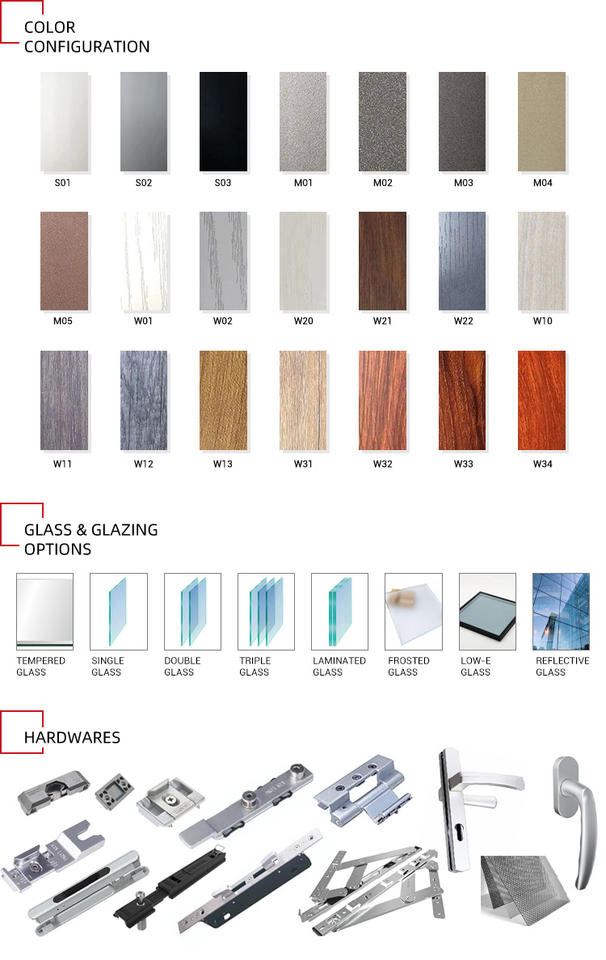 COLOR
CONFIGURATION

S01 S02 S03 M01 M02 M03 M04

M05 W01 W02 W20 W21 W22 W10

W11 W12 W13 W31 W32 W33 W34

GLASS & GLAZING
OPTIONS

TEMPERED GLASS

SINGLE GLASS

DOUBLE GLASS

TRIPLE GLASS

LAMINATED GLASS

FROSTED GLASS

LOW-E GLASS

REFLECTIVE GLASS

HARDWARES